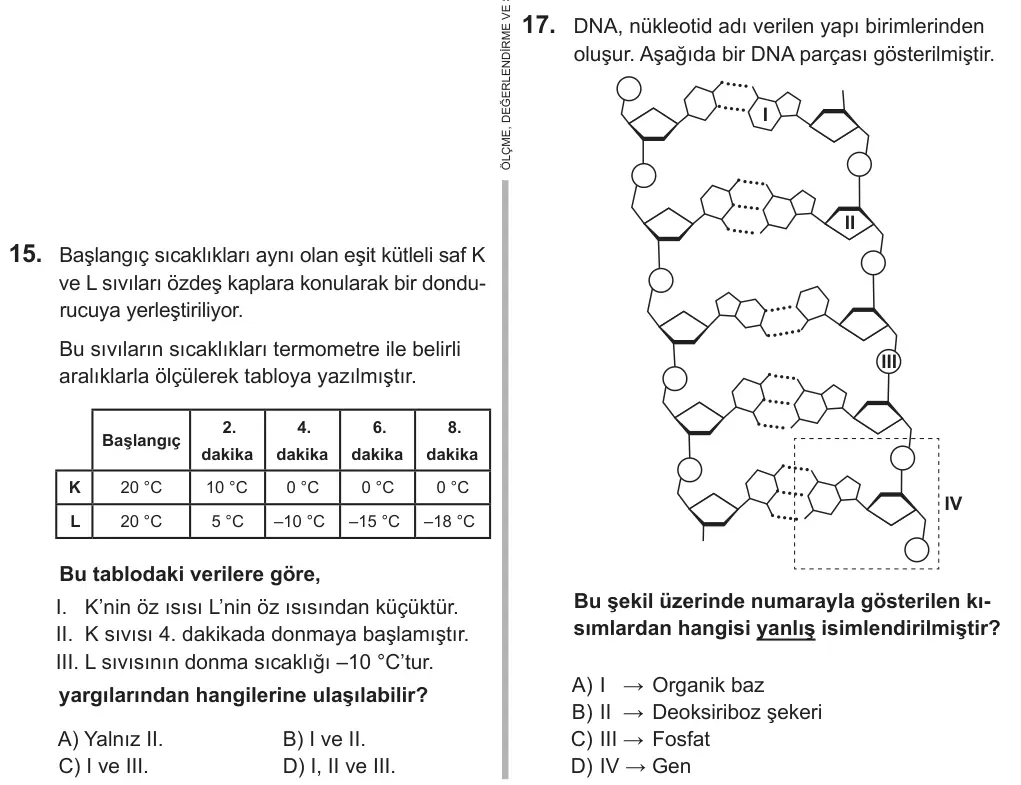 15. Başlangıç sıcaklıkları aynı olan eşit kütleli saf K ve L sıvıları özdeş kaplara konularak bir dondurucuya yerleştiriliyor.

Bu sıvıların sıcaklıkları termometre ile belirli aralıklarla ölçülerek tabloya yazılmıştır.

| | Başlangıç | 2. dakika | 4. dakika | 6. dakika | 8. dakika |
|---|---|---|---|---|---|
| K | 20 °C | 10 °C | 0 °C | 0 °C | 0 °C |
| L | 20 °C | 5 °C | –10 °C | –15 °C | –18 °C |

Bu tablodaki verilere göre,

I. K'nin öz ısısı L'nin öz ısısından küçüktür.
II. K sıvısı 4. dakikada donmaya başlamıştır.
III. L sıvısının donma sıcaklığı –10 °C'tur.

yargılarından hangilerine ulaşılabilir?

A) Yalnız II.
B) I ve II.
C) I ve III.
D) I, II ve III.

ÖLÇME, DEĞERLENDİRME VE

17. DNA, nükleotid adı verilen yapı birimlerinden oluşur. Aşağıda bir DNA parçası gösterilmiştir.

I
II
III
IV

Bu şekil üzerinde numarayla gösterilen kısımlardan hangisi yanlış isimlendirilmiştir?

A) I → Organik baz
B) II → Deoksiriboz şekeri
C) III → Fosfat
D) IV → Gen